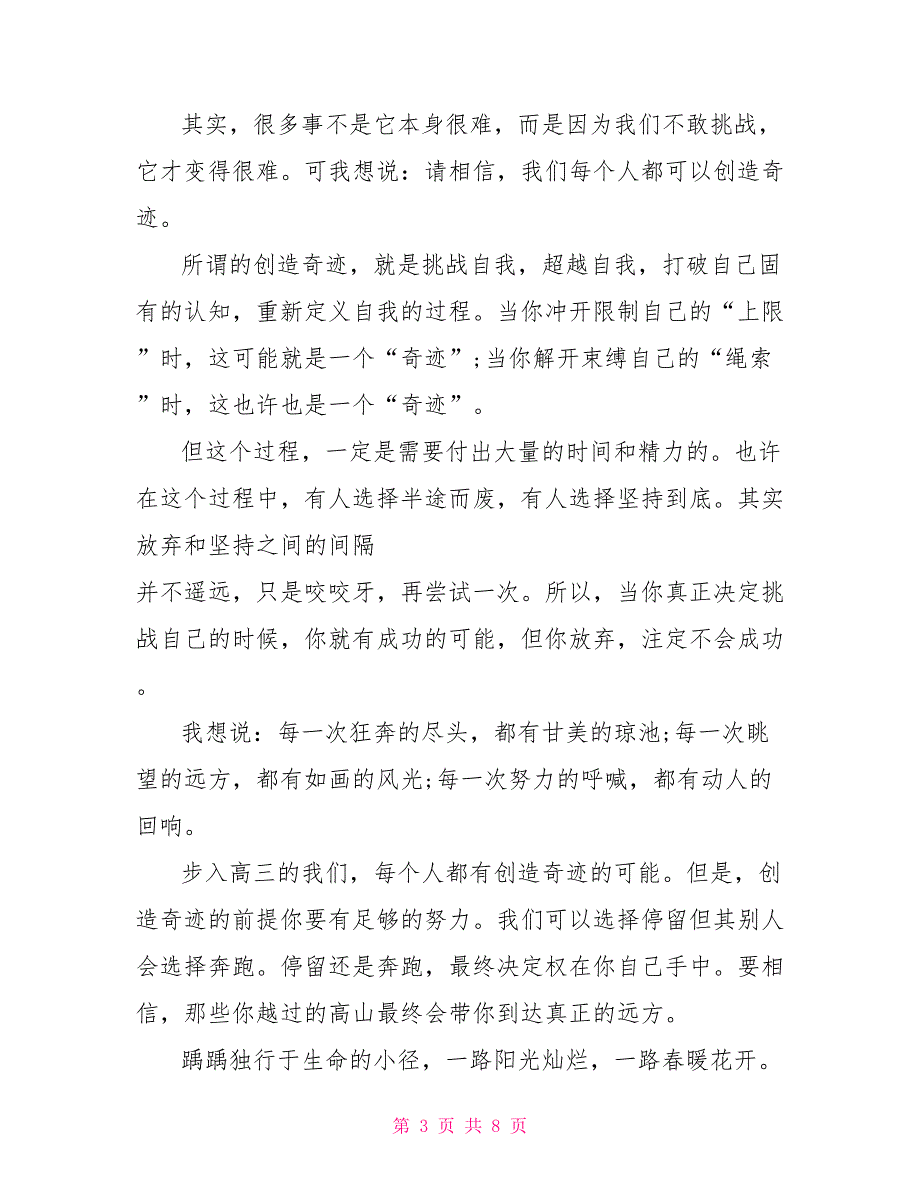 其实，很多事不是它本身很难，而是因为我们不敢挑战，它才变得很难。可我想说：请相信，我们每个人都可以创造奇迹。

所谓的创造奇迹，就是挑战自我，超越自我，打破自己固有的认知，重新定义自我的过程。当你冲开限制自己的“上限”时，这可能就是一个“奇迹”；当你解开束缚自己的“绳索”时，这也许也是一个“奇迹”。

但这个过程，一定是需要付出大量的时间和精力的。也许在这个过程中，有人选择半途而废，有人选择坚持到底。其实放弃和坚持之间的间隔
并不遥远，只是咬咬牙，再尝试一次。所以，当你真正决定挑战自己的时候，你就有成功的可能，但你放弃，注定不会成功。

我想说：每一次狂奔的尽头，都有甘美的琼池;每一次眺望的远方，都有如画的风光;每一次努力的呼喊，都有动人的回响。

步入高三的我们，每个人都有创造奇迹的可能。但是，创造奇迹的前提你要有足够的努力。我们可以选择停留但其别人会选择奔跑。停留还是奔跑，最终决定权在你自己手中。要相信，那些你越过的高山最终会带你到达真正的远方。

踽踽独行于生命的小径，一路阳光灿烂，一路春暖花开。

第 3 页 共 8 页